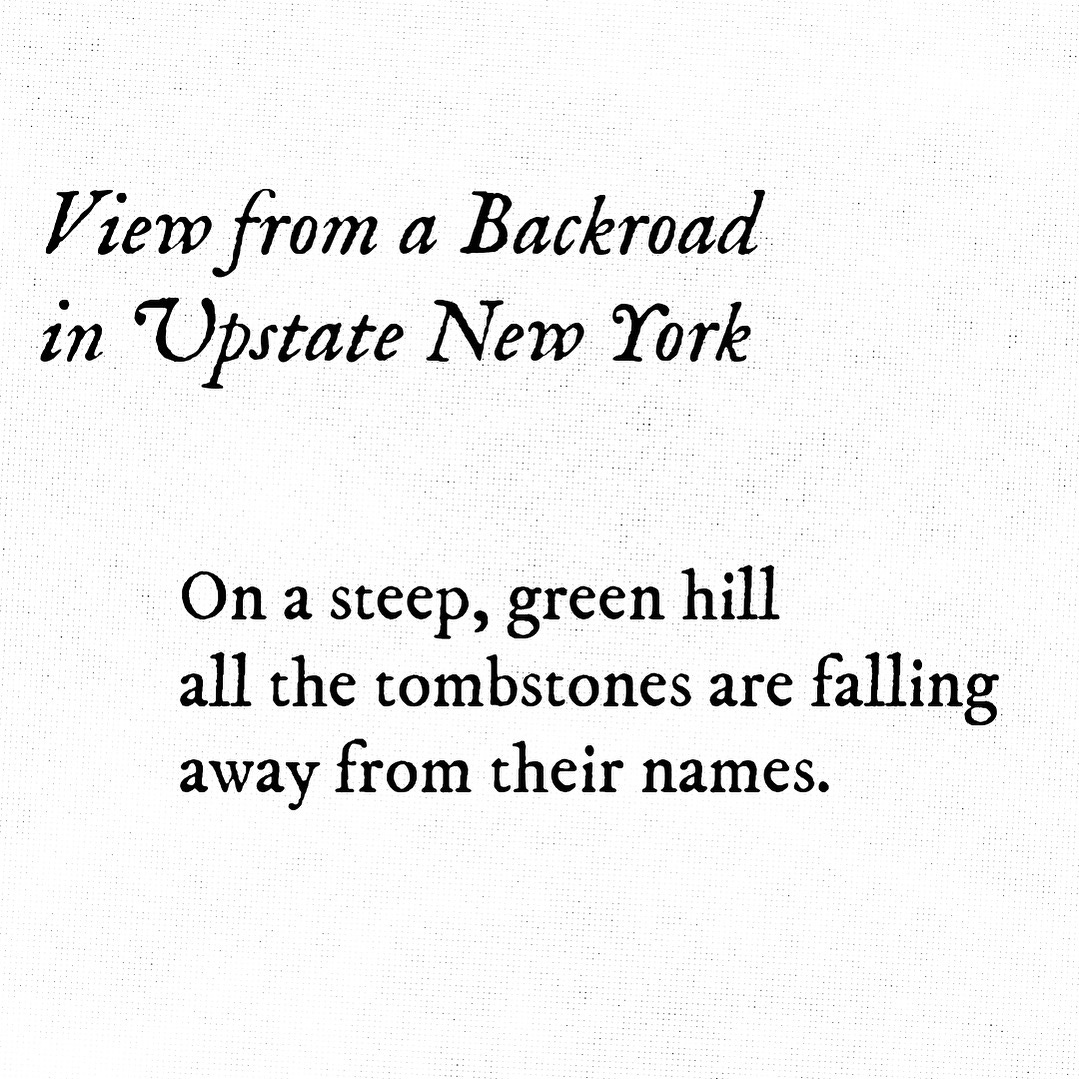 View from a Backroad
in Upstate New York

On a steep, green hill
all the tombstones are falling
away from their names.